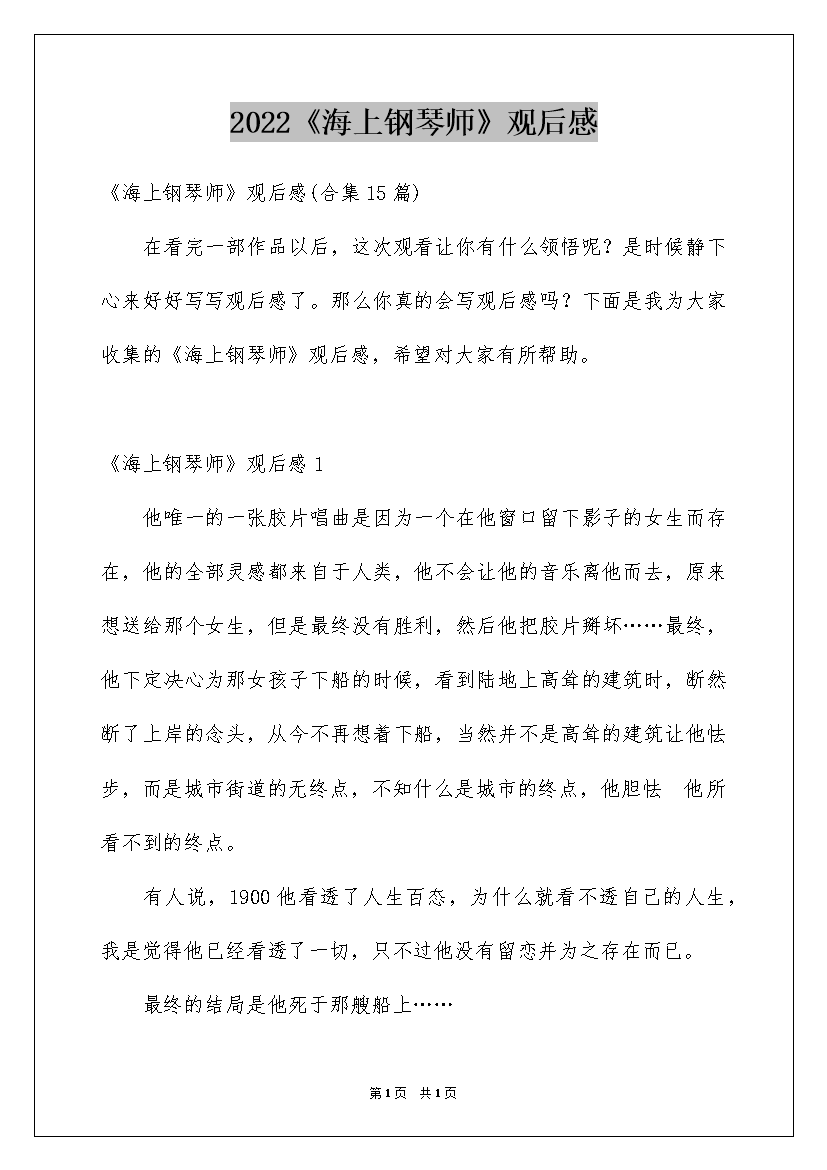 2022《海上钢琴师》观后感

《海上钢琴师》观后感(合集15篇)

在看完一部作品以后，这次观看让你有什么领悟呢？是时候静下心来好好写写观后感了。那么你真的会写观后感吗？下面是我为大家收集的《海上钢琴师》观后感，希望对大家有所帮助。

《海上钢琴师》观后感1

他唯一的一张胶片唱曲是因为一个在他窗口留下影子的女生而存在，他的全部灵感都来自于人类，他不会让他的音乐离他而去，原来想送给那个女生，但是最终没有胜利，然后他把胶片掰坏……最终，他下定决心为那女孩子下船的时候，看到陆地上高耸的建筑时，断然断了上岸的念头，从今不再想着下船，当然并不是高耸的建筑让他怯步，而是城市街道的无终点，不知什么是城市的终点，他胆怯 他所看不到的终点。

有人说，1900他看透了人生百态，为什么就看不透自己的人生，我是觉得他已经看透了一切，只不过他没有留恋并为之存在而已。

最终的结局是他死于那艘船上……

第1页 共1页